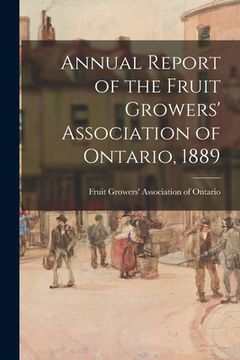 Annual Report of the Fruit Growers' Association of Ontario, 1889

Fruit Growers' Association of Ontario